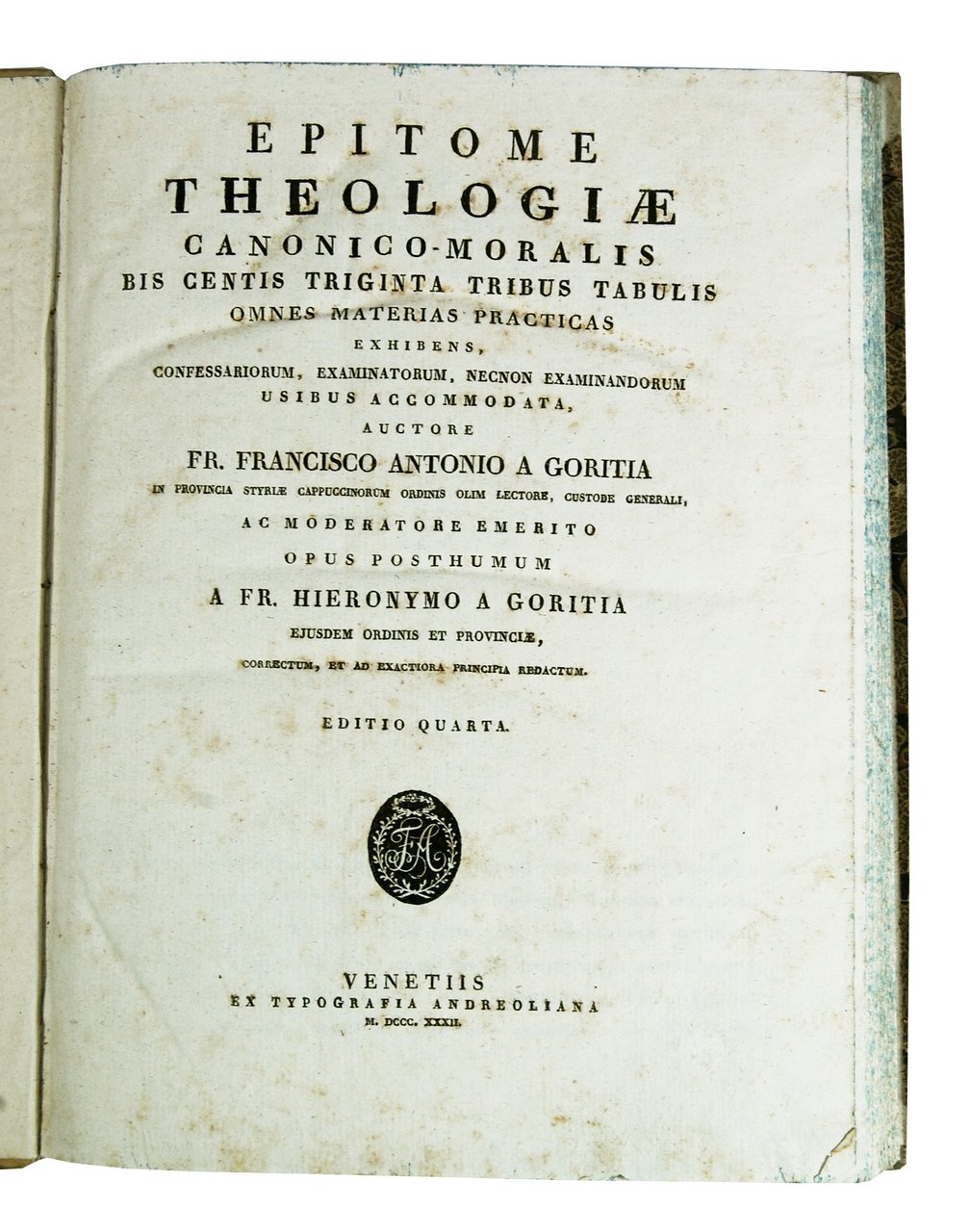 EPITOME
THEOLOGIÆ
CANONICO-MORALIS
BIS CENTIS TRIGINTA TRIBUS TABULIS
OMNES MATERIAS PRACTICAS
EXHIBENS,
CONFESSARIORUM, EXAMINATORUM, NECNON EXAMINANDORUM
USIBUS ACCOMMODATA,
AUCTORE
FR. FRANCISCO ANTONIO A GORITIA
IN PROVINCIA STYRIÆ CAPPUCCINORUM ORDINIS OLIM LECTORE, CUSTODE GENERALI,
AC MODERATORE EMERITO
OPUS POSTHUMUM
A FR. HIERONYMO A GORITIA
EJUSDEM ORDINIS ET PROVINCIÆ,
CORRECTUM, ET AD EXACTIORA PRINCIPIA REDACTUM.

EDITIO QUARTA.

VENETIIS
EX TYPOGRAFIA ANDREOLIANA
M. DCCC. XXXII.